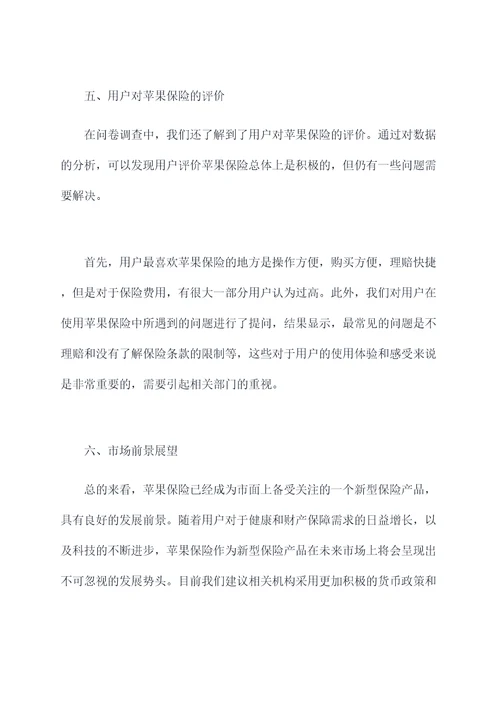 五、用户对苹果保险的评价

在问卷调查中，我们还了解到了用户对苹果保险的评价。通过对数据的分析，可以发现用户评价苹果保险总体上是积极的，但仍有一些问题需要解决。

首先，用户最喜欢苹果保险的地方是操作方便，购买方便，理赔快捷，但是对于保险费用，有很大一部分用户认为过高。此外，我们对用户在使用苹果保险中所遇到的问题进行了提问，结果显示，最常见的问题是不理赔和没有了解保险条款的限制等，这些对于用户的使用体验和感受来说是非常重要的，需要引起相关部门的重视。

六、市场前景展望

总的来看，苹果保险已经成为市面上备受关注的一个新型保险产品，具有良好的发展前景。随着用户对于健康和财产保障需求的日益增长，以及科技的不断进步，苹果保险作为新型保险产品在未来市场上将会呈现出不可忽视的发展势头。目前我们建议相关机构采用更加积极的货币政策和